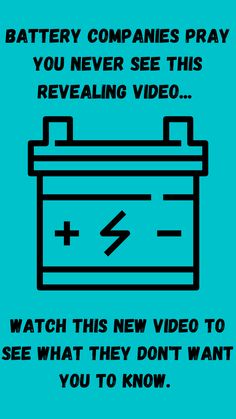 BATTERY COMPANIES PRAY YOU NEVER SEE THIS REVEALING VIDEO...

+ −

WATCH THIS NEW VIDEO TO SEE WHAT THEY DON'T WANT YOU TO KNOW.